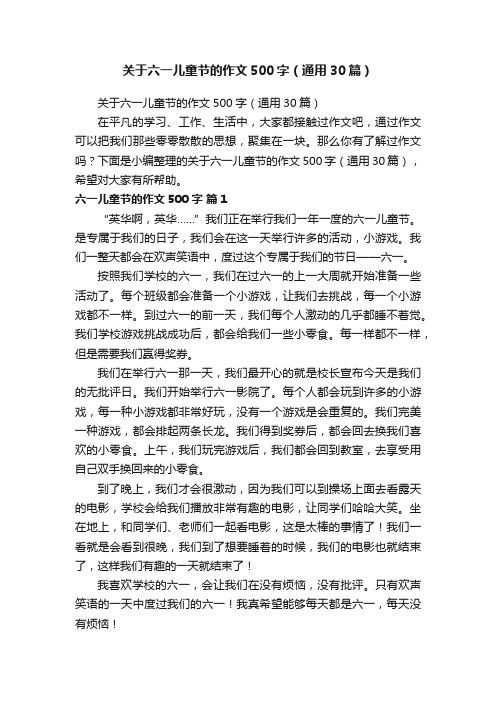 关于六一儿童节的作文500字（通用30篇）

关于六一儿童节的作文500字（通用30篇）

在平凡的学习、工作、生活中，大家都接触过作文吧，通过作文可以把我们那些零零散散的思想，聚集在一块。那么你有了解过作文吗？下面是小编整理的关于六一儿童节的作文500字（通用30篇），希望对大家有所帮助。

六一儿童节的作文500字 篇1

“英华啊，英华……”我们正在举行我们一年一度的六一儿童节。是专属于我们的日子，我们会在这一天举行许多的活动，小游戏。我们一整天都会在欢声笑语中，度过这个专属于我们的节日——六一。

按照我们学校的六一，我们在过六一的上一大周就开始准备一些活动了。每个班级都会准备一个小游戏，让我们去挑战，每一个小游戏都不一样。到过六一的前一天，我们每个人激动的几乎都睡不着觉。我们学校游戏挑战成功后，都会给我们一些小零食。每一样都不一样，但是需要我们赢得奖券。

我们在举行六一那一天，我们最开心的就是校长宣布今天是我们的无批评日。我们开始举行六一影院了。每个人都会玩到许多的小游戏，每一种小游戏都非常好玩，没有一个游戏是会重复的。我们完美一种游戏，都会排起两条长龙。我们得到奖券后，都会回去换我们喜欢的小零食。上午，我们玩完游戏后，我们都会回到教室，去享受用自己双手换回来的小零食。

到了晚上，我们才会很激动，因为我们可以到操场上面去看露天的电影，学校会给我们播放非常有趣的电影，让同学们哈哈大笑。坐在地上，和同学们、老师们一起看电影，这是太棒的事情了！我们一看就是会看到很晚，我们到了想要睡着的时候，我们的电影也就结束了，这样我们有趣的一天就结束了！

我喜欢学校的六一，会让我们在没有烦恼，没有批评。只有欢声笑语的一天中度过我们的六一！我真希望能够每天都是六一，每天没有烦恼！